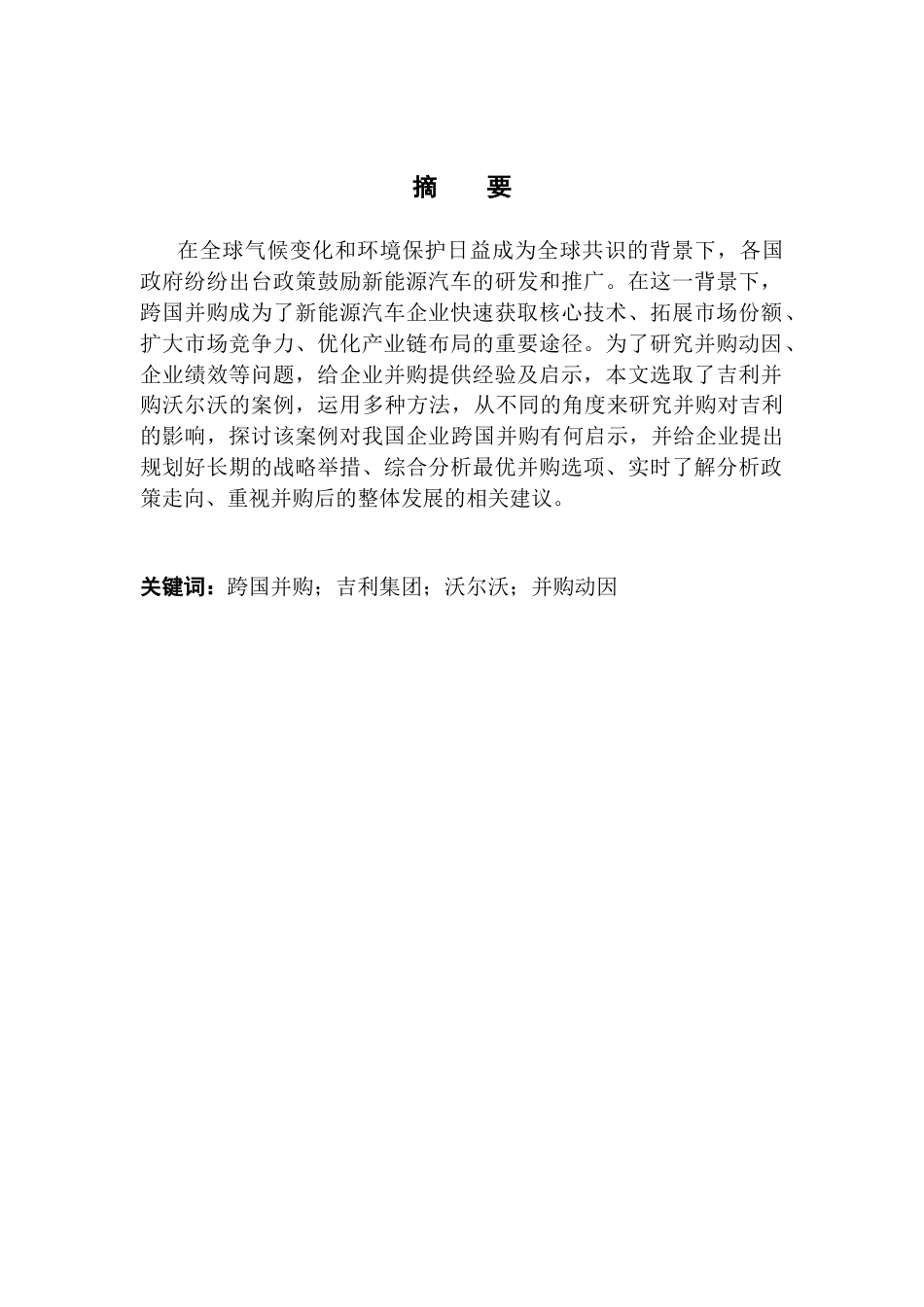 摘　要

在全球气候变化和环境保护日益成为全球共识的背景下，各国政府纷纷出台政策鼓励新能源汽车的研发和推广。在这一背景下，跨国并购成为了新能源汽车企业快速获取核心技术、拓展市场份额、扩大市场竞争力、优化产业链布局的重要途径。为了研究并购动因、企业绩效等问题，给企业并购提供经验及启示，本文选取了吉利并购沃尔沃的案例，运用多种方法，从不同的角度来研究并购对吉利的影响，探讨该案例对我国企业跨国并购有何启示，并给企业提出规划好长期的战略举措、综合分析最优并购选项、实时了解分析政策走向、重视并购后的整体发展的相关建议。

关键词：跨国并购；吉利集团；沃尔沃；并购动因